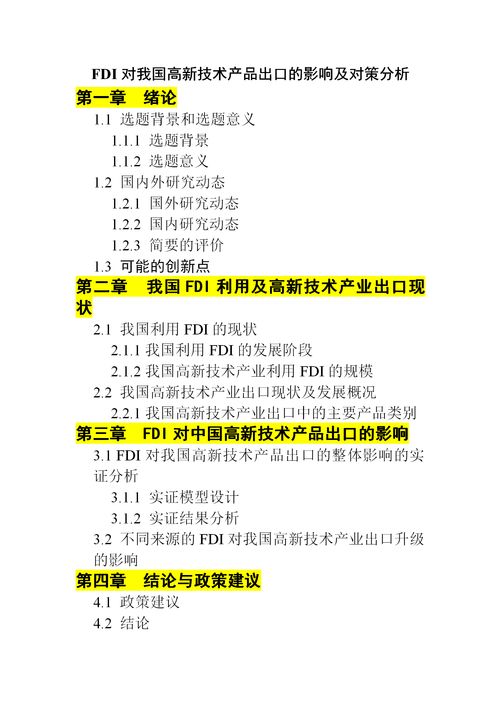 FDI 对我国高新技术产品出口的影响及对策分析

第一章 绪论

1.1 选题背景和选题意义

1.1.1 选题背景

1.1.2 选题意义

1.2 国内外研究动态

1.2.1 国外研究动态

1.2.2 国内研究动态

1.2.3 简要的评价

1.3 可能的创新点

第二章 我国 FDI 利用及高新技术产业出口现状

2.1 我国利用 FDI 的现状

2.1.1 我国利用 FDI 的发展阶段

2.1.2 我国高新技术产业利用 FDI 的规模

2.2 我国高新技术产业出口现状及发展概况

2.2.1 我国高新技术产业出口中的主要产品类别

第三章 FDI 对中国高新技术产品出口的影响

3.1 FDI 对我国高新技术产品出口的整体影响的实证分析

3.1.1 实证模型设计

3.1.2 实证结果分析

3.2 不同来源的 FDI 对我国高新技术产业出口升级的影响

第四章 结论与政策建议

4.1 政策建议

4.2 结论